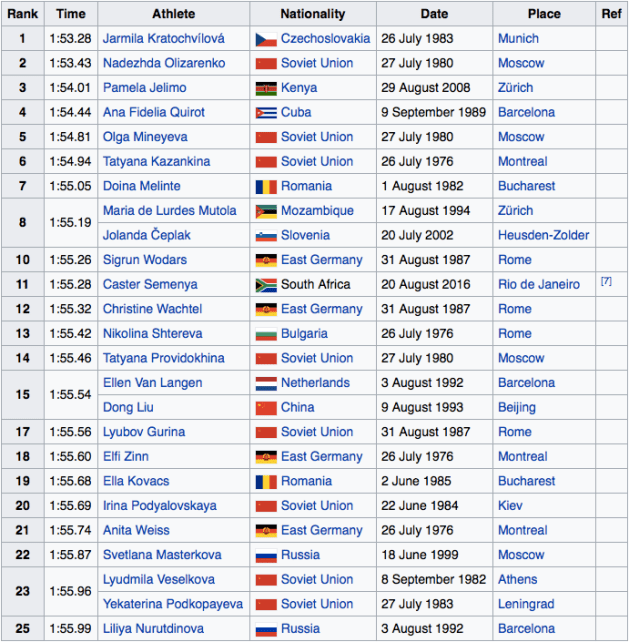 | Rank | Time | Athlete | Nationality | Date | Place | Ref |
|---|---|---|---|---|---|---|
| 1 | 1:53.28 | Jarmila Kratochvílová | Czechoslovakia | 26 July 1983 | Munich | |
| 2 | 1:53.43 | Nadezhda Olizarenko | Soviet Union | 27 July 1980 | Moscow | |
| 3 | 1:54.01 | Pamela Jelimo | Kenya | 29 August 2008 | Zürich | |
| 4 | 1:54.44 | Ana Fidelia Quirot | Cuba | 9 September 1989 | Barcelona | |
| 5 | 1:54.81 | Olga Mineyeva | Soviet Union | 27 July 1980 | Moscow | |
| 6 | 1:54.94 | Tatyana Kazankina | Soviet Union | 26 July 1976 | Montreal | |
| 7 | 1:55.05 | Doina Melinte | Romania | 1 August 1982 | Bucharest | |
| 8 | 1:55.19 | Maria de Lurdes Mutola | Mozambique | 17 August 1994 | Zürich | |
| | | Jolanda Čeplak | Slovenia | 20 July 2002 | Heusden-Zolder | |
| 10 | 1:55.26 | Sigrun Wodars | East Germany | 31 August 1987 | Rome | |
| 11 | 1:55.28 | Caster Semenya | South Africa | 20 August 2016 | Rio de Janeiro | [7] |
| 12 | 1:55.32 | Christine Wachtel | East Germany | 31 August 1987 | Rome | |
| 13 | 1:55.42 | Nikolina Shtereva | Bulgaria | 26 July 1976 | Rome | |
| 14 | 1:55.46 | Tatyana Providokhina | Soviet Union | 27 July 1980 | Moscow | |
| 15 | 1:55.54 | Ellen Van Langen | Netherlands | 3 August 1992 | Barcelona | |
| | | Dong Liu | China | 9 August 1993 | Beijing | |
| 17 | 1:55.56 | Lyubov Gurina | Soviet Union | 31 August 1987 | Rome | |
| 18 | 1:55.60 | Elfi Zinn | East Germany | 26 July 1976 | Montreal | |
| 19 | 1:55.68 | Ella Kovacs | Romania | 2 June 1985 | Bucharest | |
| 20 | 1:55.69 | Irina Podyalovskaya | Soviet Union | 22 June 1984 | Kiev | |
| 21 | 1:55.74 | Anita Weiss | East Germany | 26 July 1976 | Montreal | |
| 22 | 1:55.87 | Svetlana Masterkova | Russia | 18 June 1999 | Moscow | |
| 23 | 1:55.96 | Lyudmila Veselkova | Soviet Union | 8 September 1982 | Athens | |
| | | Yekaterina Podkopayeva | Soviet Union | 27 July 1983 | Leningrad | |
| 25 | 1:55.99 | Liliya Nurutdinova | Russia | 3 August 1992 | Barcelona | |